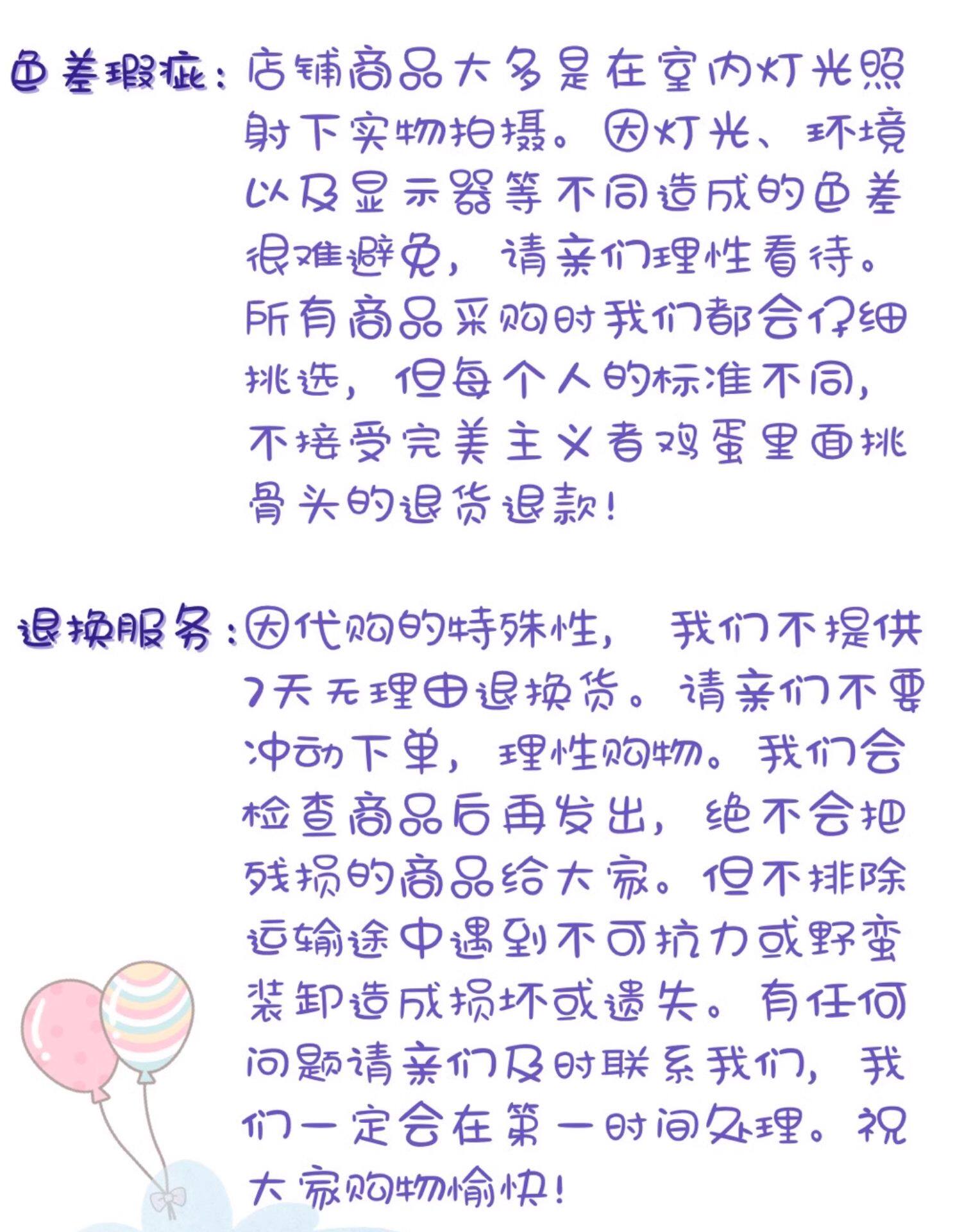 色差瑕疵：店铺商品大多是在室内灯光照射下实物拍摄。因灯光、环境以及显示器等不同造成的色差很难避免，请亲们理性看待。所有商品采购时我们都会仔细挑选，但每个人的标准不同，不接受完美主义者鸡蛋里面挑骨头的退货退款！

退换服务：因代购的特殊性，我们不提供7天无理由退换货。请亲们不要冲动下单，理性购物。我们会检查商品后再发出，绝不会把残损的商品给大家。但不排除运输途中遇到不可抗力或野蛮装卸造成损坏或遗失。有任何问题请亲们及时联系我们，我们一定会在第一时间处理。祝大家购物愉快！